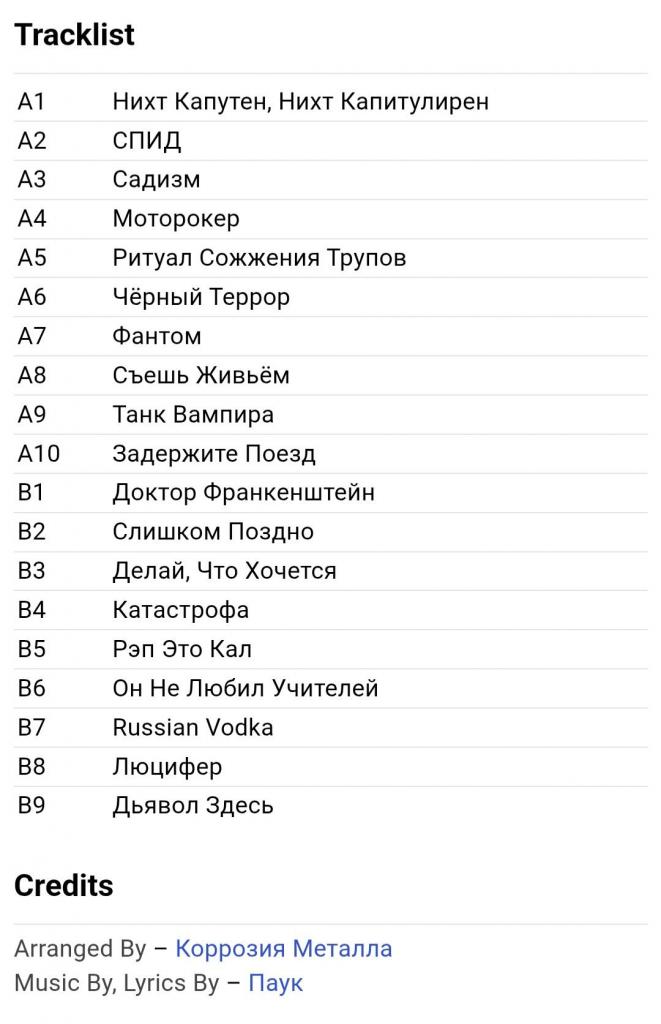 Tracklist

| | |
|---|---|
| A1 | Нихт Капутен, Нихт Капитулирен |
| A2 | СПИД |
| A3 | Садизм |
| A4 | Моторокер |
| A5 | Ритуал Сожжения Трупов |
| A6 | Чёрный Террор |
| A7 | Фантом |
| A8 | Съешь Живьём |
| A9 | Танк Вампира |
| A10 | Задержите Поезд |
| B1 | Доктор Франкенштейн |
| B2 | Слишком Поздно |
| B3 | Делай, Что Хочется |
| B4 | Катастрофа |
| B5 | Рэп Это Кал |
| B6 | Он Не Любил Учителей |
| B7 | Russian Vodka |
| B8 | Люцифер |
| B9 | Дьявол Здесь |

Credits

Arranged By – Коррозия Металла
Music By, Lyrics By – Паук